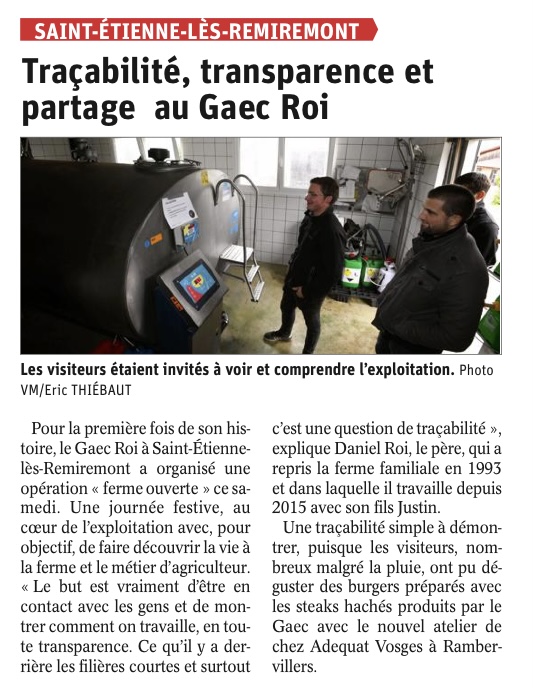 SAINT-ÉTIENNE-LÈS-REMIREMONT

Traçabilité, transparence et partage au Gaec Roi

Les visiteurs étaient invités à voir et comprendre l'exploitation. Photo VM/Eric THIÉBAUT

Pour la première fois de son histoire, le Gaec Roi à Saint-Étienne-lès-Remiremont a organisé une opération « ferme ouverte » ce samedi. Une journée festive, au cœur de l'exploitation avec, pour objectif, de faire découvrir la vie à la ferme et le métier d'agriculteur. « Le but est vraiment d'être en contact avec les gens et de montrer comment on travaille, en toute transparence. Ce qu'il y a derrière les filières courtes et surtout c'est une question de traçabilité », explique Daniel Roi, le père, qui a repris la ferme familiale en 1993 et dans laquelle il travaille depuis 2015 avec son fils Justin.

Une traçabilité simple à démontrer, puisque les visiteurs, nombreux malgré la pluie, ont pu déguster des burgers préparés avec les steaks hachés produits par le Gaec avec le nouvel atelier de chez Adequat Vosges à Rambervillers.